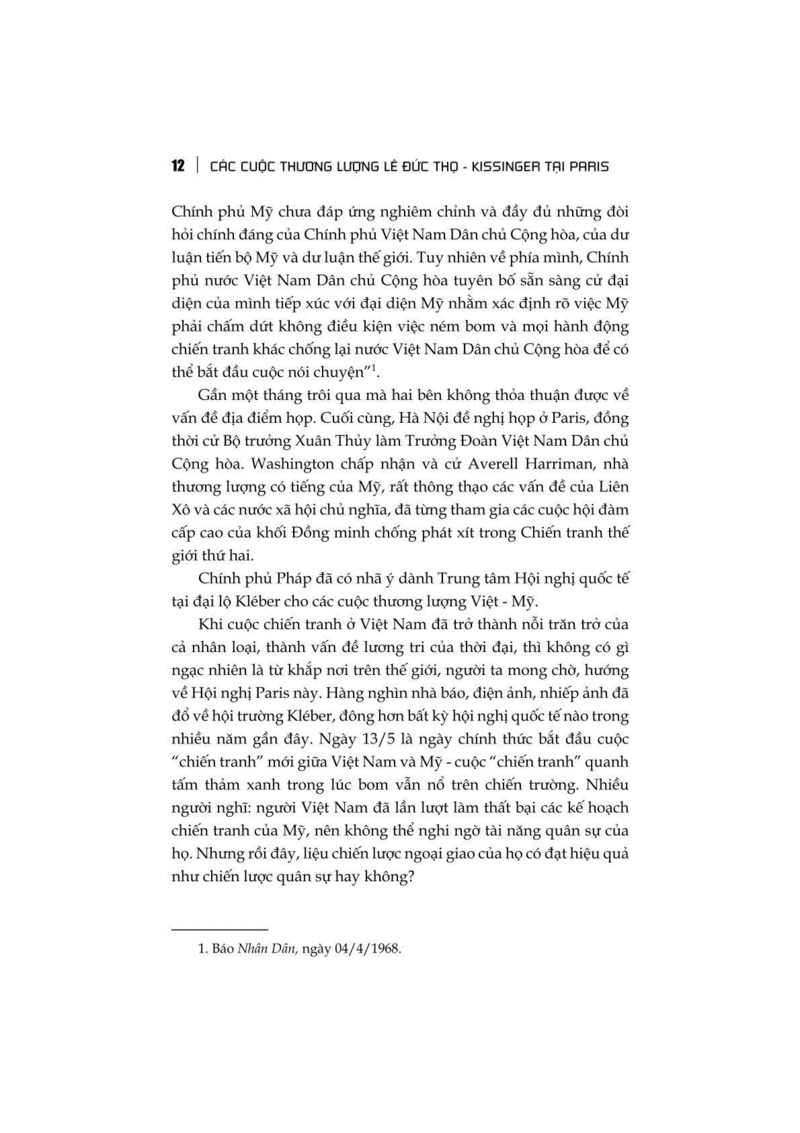 12 | CÁC CUỘC THƯƠNG LƯỢNG LÊ ĐỨC THỌ - KISSINGER TẠI PARIS

Chính phủ Mỹ chưa đáp ứng nghiêm chỉnh và đầy đủ những đòi hỏi chính đáng của Chính phủ Việt Nam Dân chủ Cộng hòa, của dư luận tiến bộ Mỹ và dư luận thế giới. Tuy nhiên về phía mình, Chính phủ nước Việt Nam Dân chủ Cộng hòa tuyên bố sẵn sàng cử đại diện của mình tiếp xúc với đại diện Mỹ nhằm xác định rõ việc Mỹ phải chấm dứt không điều kiện việc ném bom và mọi hành động chiến tranh khác chống lại nước Việt Nam Dân chủ Cộng hòa để có thể bắt đầu cuộc nói chuyện"$^1$.

Gần một tháng trôi qua mà hai bên không thỏa thuận được về vấn đề địa điểm họp. Cuối cùng, Hà Nội đề nghị họp ở Paris, đồng thời cử Bộ trưởng Xuân Thủy làm Trưởng Đoàn Việt Nam Dân chủ Cộng hòa. Washington chấp nhận và cử Averell Harriman, nhà thương lượng có tiếng của Mỹ, rất thông thạo các vấn đề của Liên Xô và các nước xã hội chủ nghĩa, đã từng tham gia các cuộc hội đàm cấp cao của khối Đồng minh chống phát xít trong Chiến tranh thế giới thứ hai.

Chính phủ Pháp đã có nhã ý dành Trung tâm Hội nghị quốc tế tại đại lộ Kléber cho các cuộc thương lượng Việt - Mỹ.

Khi cuộc chiến tranh ở Việt Nam đã trở thành nỗi trăn trở của cả nhân loại, thành vấn đề lương tri của thời đại, thì không có gì ngạc nhiên là từ khắp nơi trên thế giới, người ta mong chờ, hướng về Hội nghị Paris này. Hàng nghìn nhà báo, điện ảnh, nhiếp ảnh đã đổ về hội trường Kléber, đông hơn bất kỳ hội nghị quốc tế nào trong nhiều năm gần đây. Ngày 13/5 là ngày chính thức bắt đầu cuộc "chiến tranh" mới giữa Việt Nam và Mỹ - cuộc "chiến tranh" quanh tấm thảm xanh trong lúc bom vẫn nổ trên chiến trường. Nhiều người nghĩ: người Việt Nam đã lần lượt làm thất bại các kế hoạch chiến tranh của Mỹ, nên không thể nghi ngờ tài năng quân sự của họ. Nhưng rồi đây, liệu chiến lược ngoại giao của họ có đạt hiệu quả như chiến lược quân sự hay không?

1. Báo Nhân Dân, ngày 04/4/1968.